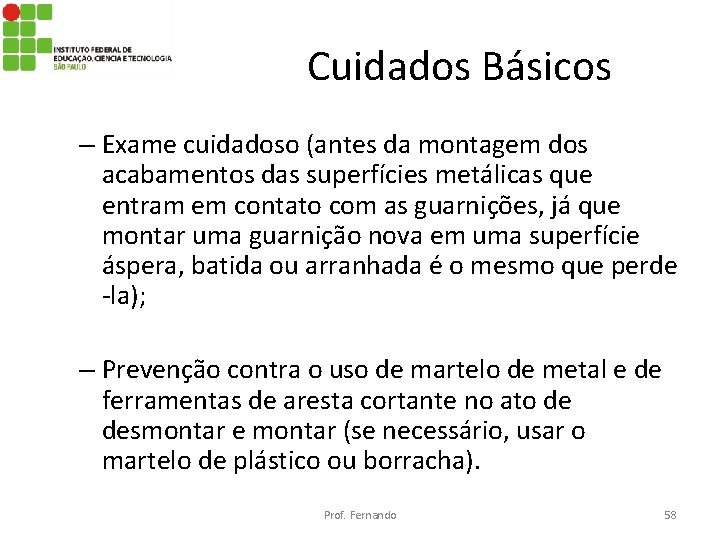 INSTITUTO FEDERAL DE EDUCAÇÃO, CIÊNCIA E TECNOLOGIA
SÃO PAULO

Cuidados Básicos

– Exame cuidadoso (antes da montagem dos acabamentos das superfícies metálicas que entram em contato com as guarnições, já que montar uma guarnição nova em uma superfície áspera, batida ou arranhada é o mesmo que perde -la);

– Prevenção contra o uso de martelo de metal e de ferramentas de aresta cortante no ato de desmontar e montar (se necessário, usar o martelo de plástico ou borracha).

Prof. Fernando

58